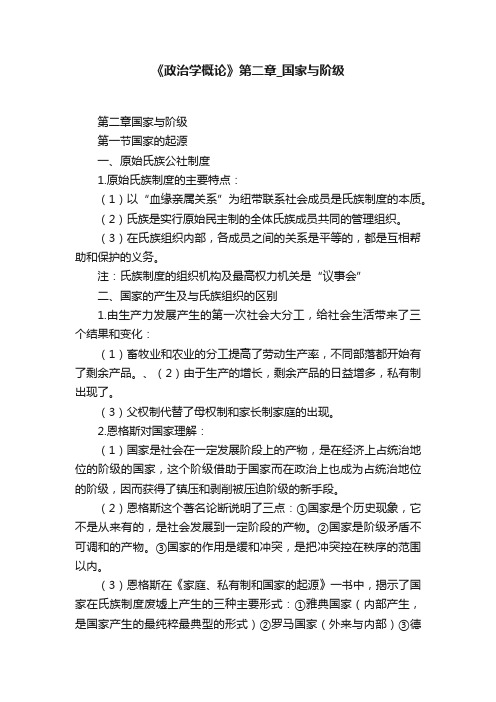 《政治学概论》第二章_国家与阶级

第二章国家与阶级

第一节国家的起源

一、原始氏族公社制度

1.原始氏族制度的主要特点：

（1）以“血缘亲属关系”为纽带联系社会成员是氏族制度的本质。

（2）氏族是实行原始民主制的全体氏族成员共同的管理组织。

（3）在氏族组织内部，各成员之间的关系是平等的，都是互相帮助和保护的义务。

注：氏族制度的组织机构及最高权力机关是“议事会”

二、国家的产生及与氏族组织的区别

1.由生产力发展产生的第一次社会大分工，给社会生活带来了三个结果和变化：

（1）畜牧业和农业的分工提高了劳动生产率，不同部落都开始有了剩余产品。、（2）由于生产的增长，剩余产品的日益增多，私有制出现了。

（3）父权制代替了母权制和家长制家庭的出现。

2.恩格斯对国家理解：

（1）国家是社会在一定发展阶段上的产物，是在经济上占统治地位的阶级的国家，这个阶级借助于国家而在政治上也成为占统治地位的阶级，因而获得了镇压和剥削被压迫阶级的新手段。

（2）恩格斯这个著名论断说明了三点：①国家是个历史现象，它不是从来有的，是社会发展到一定阶段的产物。②国家是阶级矛盾不可调和的产物。③国家的作用是缓和冲突，是把冲突控在秩序的范围以内。

（3）恩格斯在《家庭、私有制和国家的起源》一书中，揭示了国家在氏族制度废墟上产生的三种主要形式：①雅典国家（内部产生，是国家产生的最纯粹最典型的形式）②罗马国家（外来与内部）③德